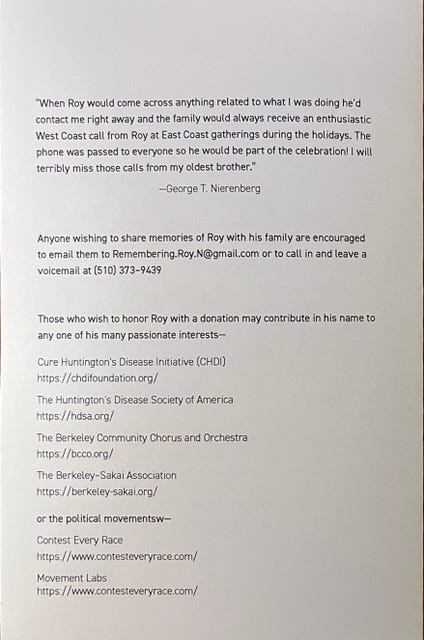 "When Roy would come across anything related to what I was doing he'd contact me right away and the family would always receive an enthusiastic West Coast call from Roy at East Coast gatherings during the holidays. The phone was passed to everyone so he would be part of the celebration! I will terribly miss those calls from my oldest brother."

—George T. Nierenberg

Anyone wishing to share memories of Roy with his family are encouraged to email them to Remembering.Roy.N@gmail.com or to call in and leave a voicemail at (510) 373-9439

Those who wish to honor Roy with a donation may contribute in his name to any one of his many passionate interests—

Cure Huntington's Disease Initiative (CHDI)
https://chdifoundation.org/

The Huntington's Disease Society of America
https://hdsa.org/

The Berkeley Community Chorus and Orchestra
https://bcco.org/

The Berkeley-Sakai Association
https://berkeley-sakai.org/

or the political movementsw—

Contest Every Race
https://www.contesteveryrace.com/

Movement Labs
https://www.contesteveryrace.com/